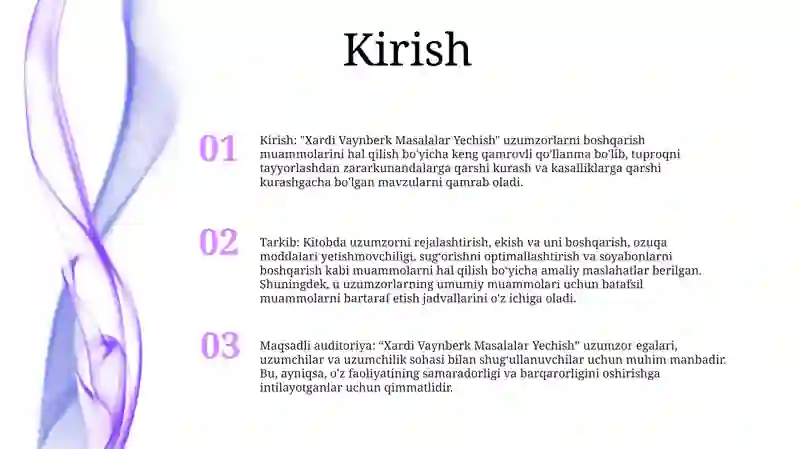 Kirish

01

Kirish: "Xardi Vaynberk Masalalar Yechish" uzumzorlarni boshqarish muammolarini hal qilish bo'yicha keng qamrovli qo'llanma bo'lib, tuproqni tayyorlashdan zararkunandalarga qarshi kurash va kasalliklarga qarshi kurashgacha bo'lgan mavzularni qamrab oladi.

02

Tarkib: Kitobda uzumzorni rejalashtirish, ekish va uni boshqarish, ozuqa moddalari yetishmovchiligi, sug'orishni optimallashtirish va soyabonlarni boshqarish kabi muammolarni hal qilish bo'yicha amaliy maslahatlar berilgan. Shuningdek, u uzumzorlarning umumiy muammolari uchun batafsil muammolarni bartaraf etish jadvallarini o'z ichiga oladi.

03

Maqsadli auditoriya: "Xardi Vaynberk Masalalar Yechish" uzumzor egalari, uzumchilar va uzumchilik sohasi bilan shug'ullanuvchilar uchun muhim manbadir. Bu, ayniqsa, o'z faoliyatining samaradorligi va barqarorligini oshirishga intilayotganlar uchun qimmatlidir.